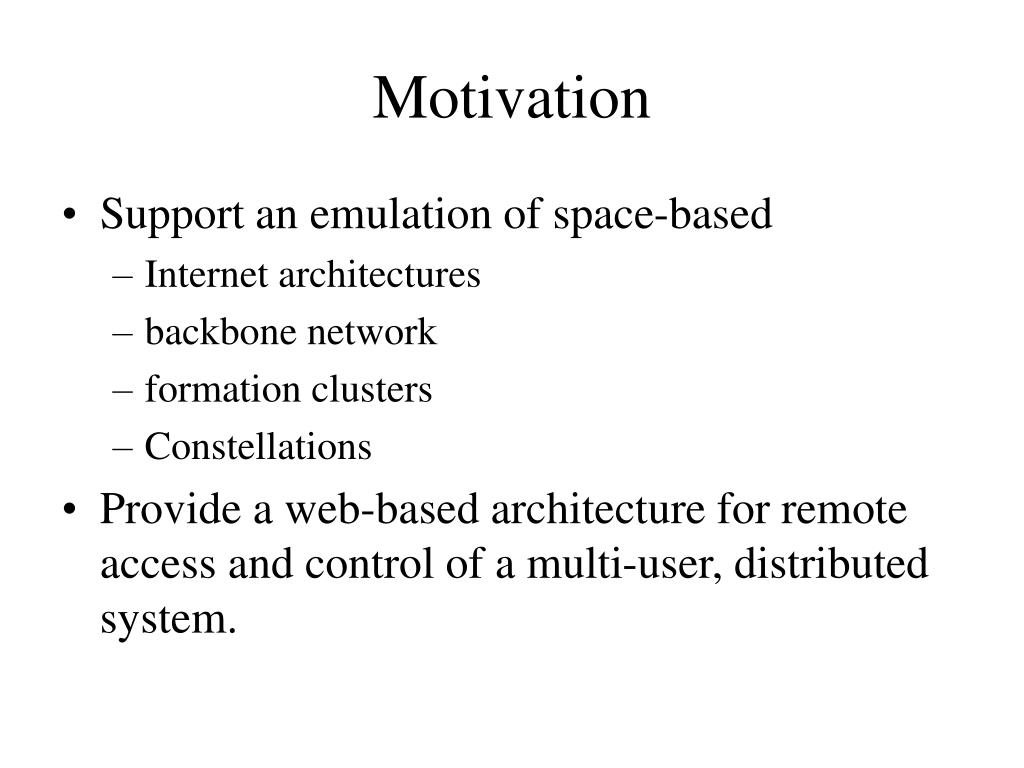 Motivation

• Support an emulation of space-based
– Internet architectures
– backbone network
– formation clusters
– Constellations

• Provide a web-based architecture for remote access and control of a multi-user, distributed system.